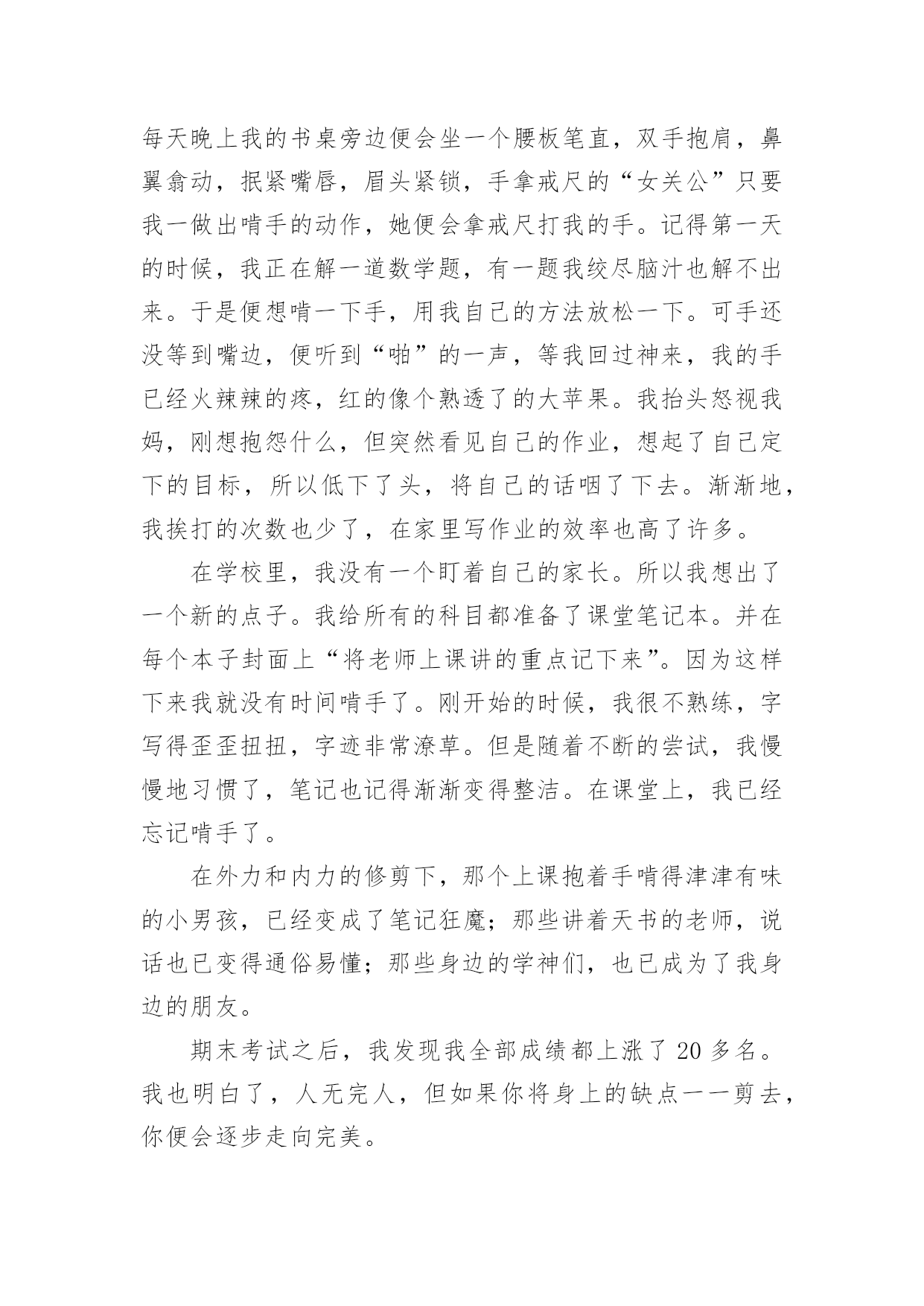 每天晚上我的书桌旁边便会坐一个腰板笔直，双手抱肩，鼻翼翕动，抿紧嘴唇，眉头紧锁，手拿戒尺的“女关公”只要我一做出啃手的动作，她便会拿戒尺打我的手。记得第一天的时候，我正在解一道数学题，有一题我绞尽脑汁也解不出来。于是便想啃一下手，用我自己的方法放松一下。可手还没等到嘴边，便听到“啪”的一声，等我回过神来，我的手已经火辣辣的疼，红的像个熟透了的大苹果。我抬头怒视我妈，刚想抱怨什么，但突然看见自己的作业，想起了自己定下的目标，所以低下了头，将自己的话咽了下去。渐渐地，我挨打的次数也少了，在家里写作业的效率也高了许多。

在学校里，我没有一个盯着自己的家长。所以我想出了一个新的点子。我给所有的科目都准备了课堂笔记本。并在每个本子封面上“将老师上课讲的重点记下来”。因为这样下来我就没有时间啃手了。刚开始的时候，我很不熟练，字写得歪歪扭扭，字迹非常潦草。但是随着不断的尝试，我慢慢地习惯了，笔记也记得渐渐变得整洁。在课堂上，我已经忘记啃手了。

在外力和内力的修剪下，那个上课抱着手啃得津津有味的小男孩，已经变成了笔记狂魔；那些讲着天书的老师，说话也已变得通俗易懂；那些身边的学神们，也已成为了我身边的朋友。

期末考试之后，我发现我全部成绩都上涨了 20 多名。我也明白了，人无完人，但如果你将身上的缺点一一剪去，你便会逐步走向完美。